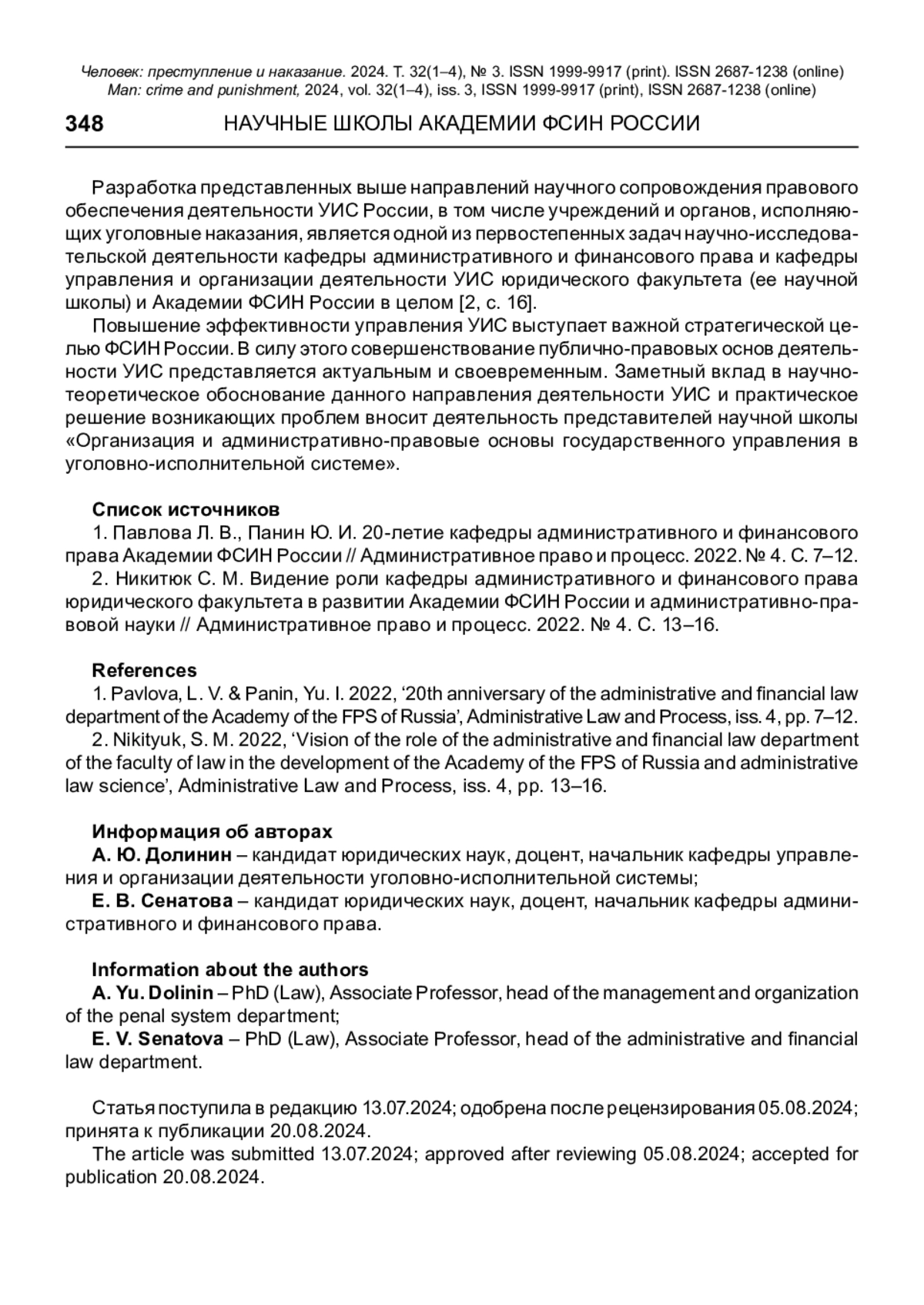 Человек: преступление и наказание. 2024. Т. 32(1–4), № 3. ISSN 1999-9917 (print). ISSN 2687-1238 (online)
Man: crime and punishment, 2024, vol. 32(1–4), iss. 3, ISSN 1999-9917 (print), ISSN 2687-1238 (online)

348 НАУЧНЫЕ ШКОЛЫ АКАДЕМИИ ФСИН РОССИИ

Разработка представленных выше направлений научного сопровождения правового обеспечения деятельности УИС России, в том числе учреждений и органов, исполняющих уголовные наказания, является одной из первостепенных задач научно-исследовательской деятельности кафедры административного и финансового права и кафедры управления и организации деятельности УИС юридического факультета (ее научной школы) и Академии ФСИН России в целом [2, с. 16].

Повышение эффективности управления УИС выступает важной стратегической целью ФСИН России. В силу этого совершенствование публично-правовых основ деятельности УИС представляется актуальным и своевременным. Заметный вклад в научно-теоретическое обоснование данного направления деятельности УИС и практическое решение возникающих проблем вносит деятельность представителей научной школы «Организация и административно-правовые основы государственного управления в уголовно-исполнительной системе».

Список источников
1. Павлова Л. В., Панин Ю. И. 20-летие кафедры административного и финансового права Академии ФСИН России // Административное право и процесс. 2022. № 4. С. 7–12.
2. Никитюк С. М. Видение роли кафедры административного и финансового права юридического факультета в развитии Академии ФСИН России и административно-правовой науки // Административное право и процесс. 2022. № 4. С. 13–16.

References
1. Pavlova, L. V. & Panin, Yu. I. 2022, ‘20th anniversary of the administrative and financial law department of the Academy of the FPS of Russia’, Administrative Law and Process, iss. 4, pp. 7–12.
2. Nikityuk, S. M. 2022, ‘Vision of the role of the administrative and financial law department of the faculty of law in the development of the Academy of the FPS of Russia and administrative law science’, Administrative Law and Process, iss. 4, pp. 13–16.

Информация об авторах
А. Ю. Долинин – кандидат юридических наук, доцент, начальник кафедры управления и организации деятельности уголовно-исполнительной системы;
Е. В. Сенатова – кандидат юридических наук, доцент, начальник кафедры административного и финансового права.

Information about the authors
A. Yu. Dolinin – PhD (Law), Associate Professor, head of the management and organization of the penal system department;
E. V. Senatova – PhD (Law), Associate Professor, head of the administrative and financial law department.

Статья поступила в редакцию 13.07.2024; одобрена после рецензирования 05.08.2024; принята к публикации 20.08.2024.
The article was submitted 13.07.2024; approved after reviewing 05.08.2024; accepted for publication 20.08.2024.